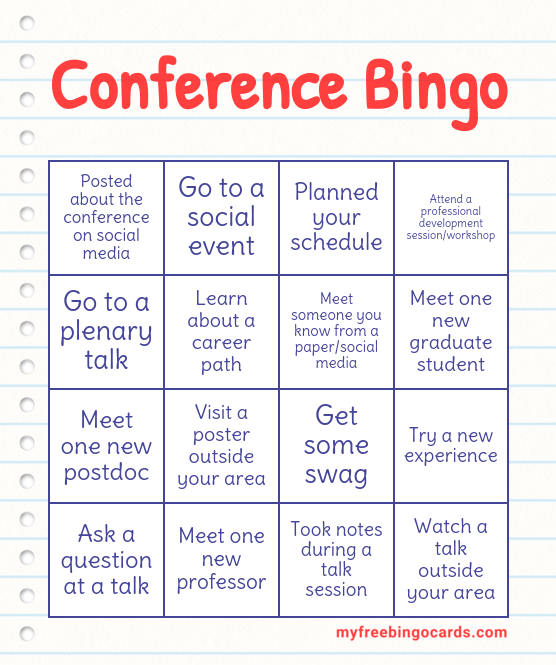 Conference Bingo

| | | | |
|---|---|---|---|
| Posted about the conference on social media | Go to a social event | Planned your schedule | Attend a professional development session/workshop |
| Go to a plenary talk | Learn about a career path | Meet someone you know from a paper/social media | Meet one new graduate student |
| Meet one new postdoc | Visit a poster outside your area | Get some swag | Try a new experience |
| Ask a question at a talk | Meet one new professor | Took notes during a talk session | Watch a talk outside your area |

myfreebingocards.com